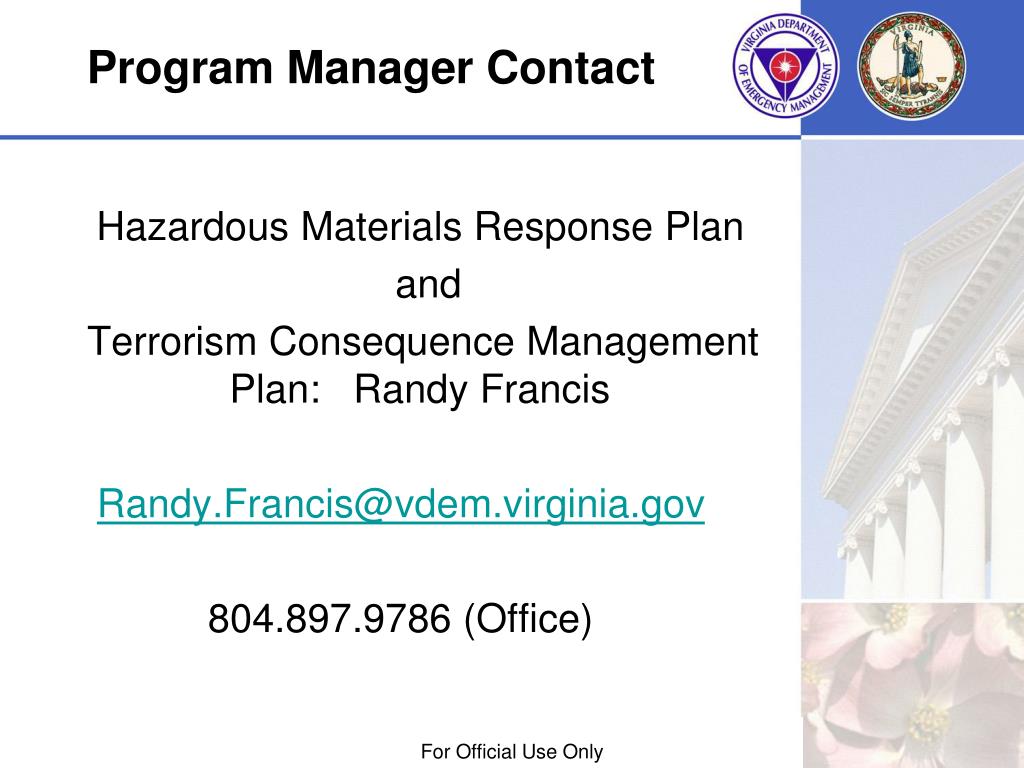 Program Manager Contact

VIRGINIA DEPARTMENT OF EMERGENCY MANAGEMENT

VIRGINIA SIC SEMPER TYRANNIS

Hazardous Materials Response Plan
and
Terrorism Consequence Management Plan: Randy Francis

Randy.Francis@vdem.virginia.gov

804.897.9786 (Office)

For Official Use Only